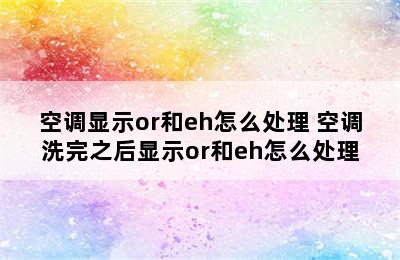 空调显示or和eh怎么处理 空调洗完之后显示or和eh怎么处理